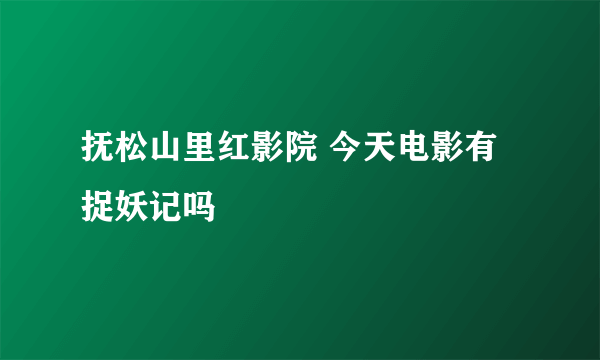 抚松山里红影院 今天电影有捉妖记吗